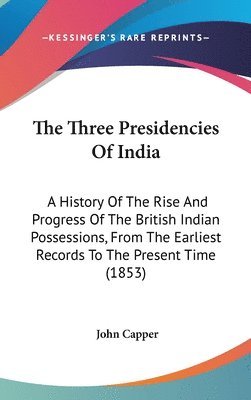 —KESSINGER'S RARE REPRINTS—

The Three Presidencies Of India

A History Of The Rise And Progress Of The British Indian Possessions, From The Earliest Records To The Present Time (1853)

John Capper